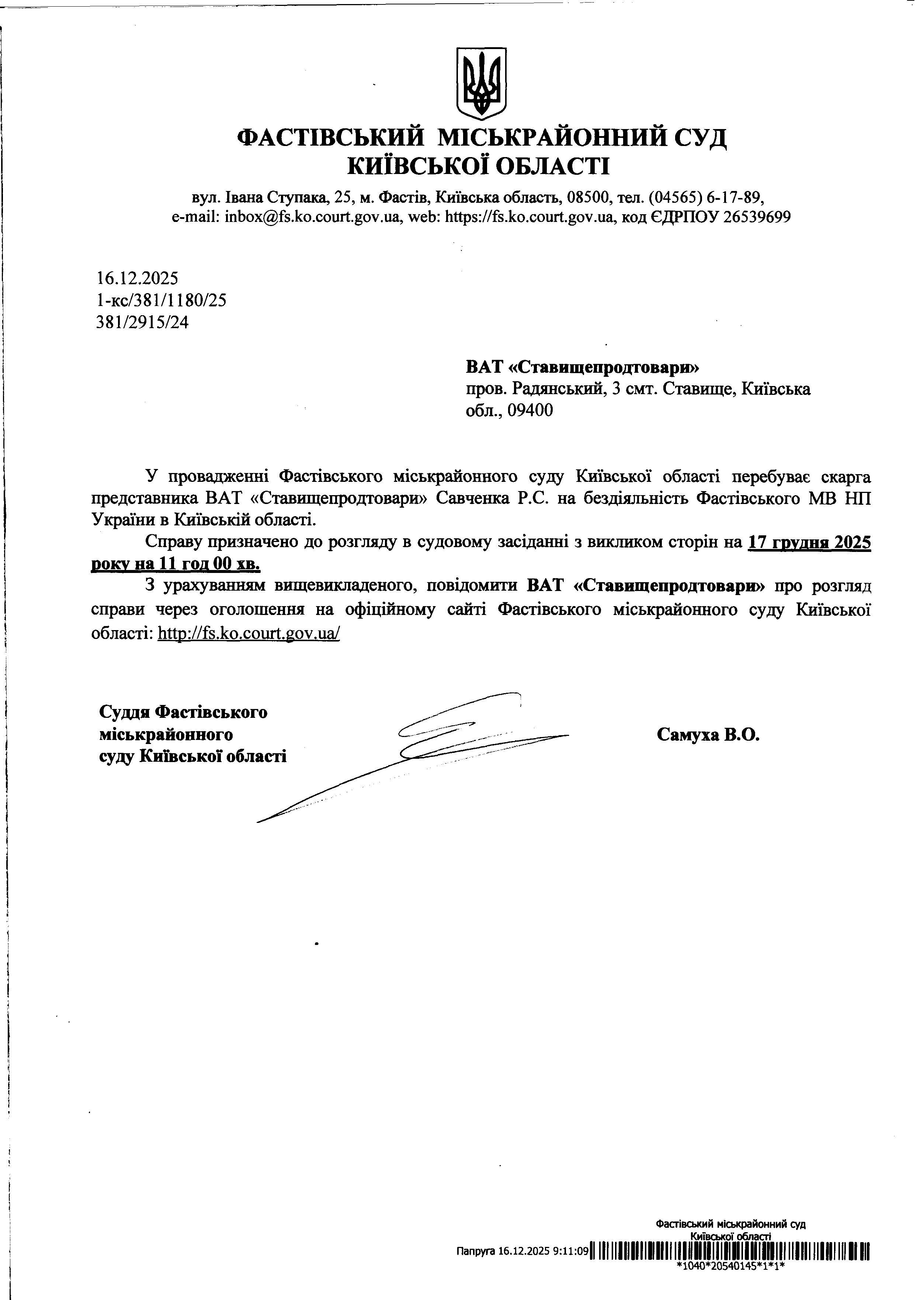 ФАСТІВСЬКИЙ МІСЬКРАЙОННИЙ СУД
КИЇВСЬКОЇ ОБЛАСТІ

вул. Івана Ступака, 25, м. Фастів, Київська область, 08500, тел. (04565) 6-17-89,
e-mail: inbox@fs.ko.court.gov.ua, web: https://fs.ko.court.gov.ua, код ЄДРПОУ 26539699

16.12.2025
1-кс/381/1180/25
381/2915/24

ВАТ «Ставищепродтовари»
пров. Радянський, 3 смт. Ставище, Київська обл., 09400

У провадженні Фастівського міськрайонного суду Київської області перебуває скарга представника ВАТ «Ставищепродтовари» Савченка Р.С. на бездіяльність Фастівського МВ НП України в Київській області.

Справу призначено до розгляду в судовому засіданні з викликом сторін на 17 грудня 2025 року на 11 год 00 хв.

З урахуванням вищевикладеного, повідомити ВАТ «Ставищепродтовари» про розгляд справи через оголошення на офіційному сайті Фастівського міськрайонного суду Київської області: http://fs.ko.court.gov.ua/

Суддя Фастівського
міськрайонного
суду Київської області

Самуха В.О.

Фастівський міськрайонний суд
Київської області
Папруга 16.12.2025 9:11:09
*1040*20540145*1*1*